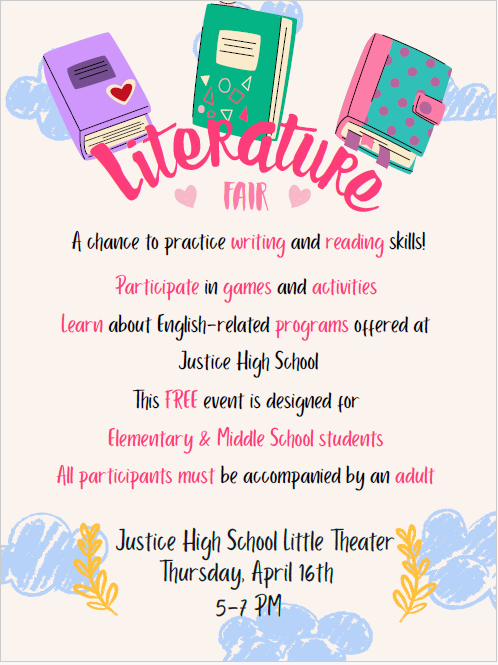 Literature
FAIR

A chance to practice writing and reading skills!

Participate in games and activities

Learn about English-related programs offered at Justice High School

This FREE event is designed for

Elementary & Middle School students

All participants must be accompanied by an adult

Justice High School Little Theater
Thursday, April 16th
5-7 PM